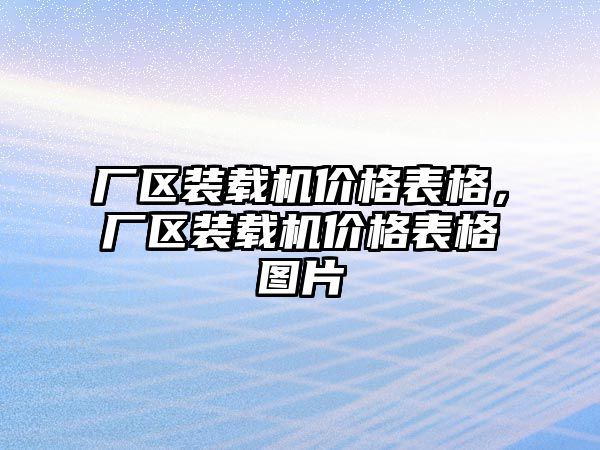 厂区装载机价格表格，厂区装载机价格表格图片